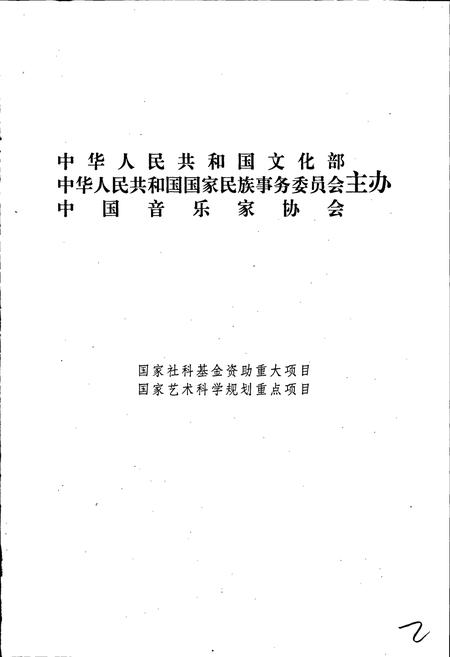 中华人民共和国文化部
中华人民共和国国家民族事务委员会主办
中国音乐家协会

国家社科基金资助重大项目
国家艺术科学规划重点项目

2